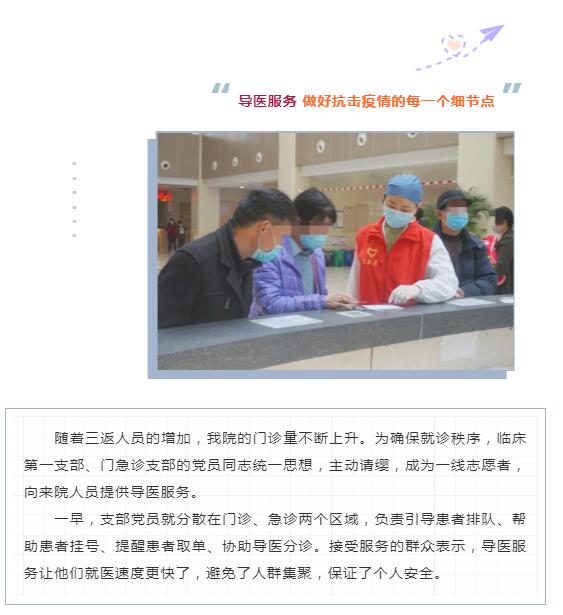 导医服务 做好抗击疫情的每一个细节点

随着三返人员的增加，我院的门诊量不断上升。为确保就诊秩序，临床第一支部、门急诊支部的党员同志统一思想，主动请缨，成为一线志愿者，向来院人员提供导医服务。

一早，支部党员就分散在门诊、急诊两个区域，负责引导患者排队、帮助患者挂号、提醒患者取单、协助导医分诊。接受服务的群众表示，导医服务让他们就医速度更快了，避免了人群集聚，保证了个人安全。